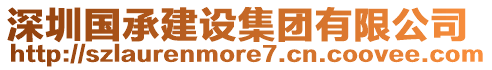 深圳国承建设集团有限公司
http://szlaurenmore7.cn.coovee.com